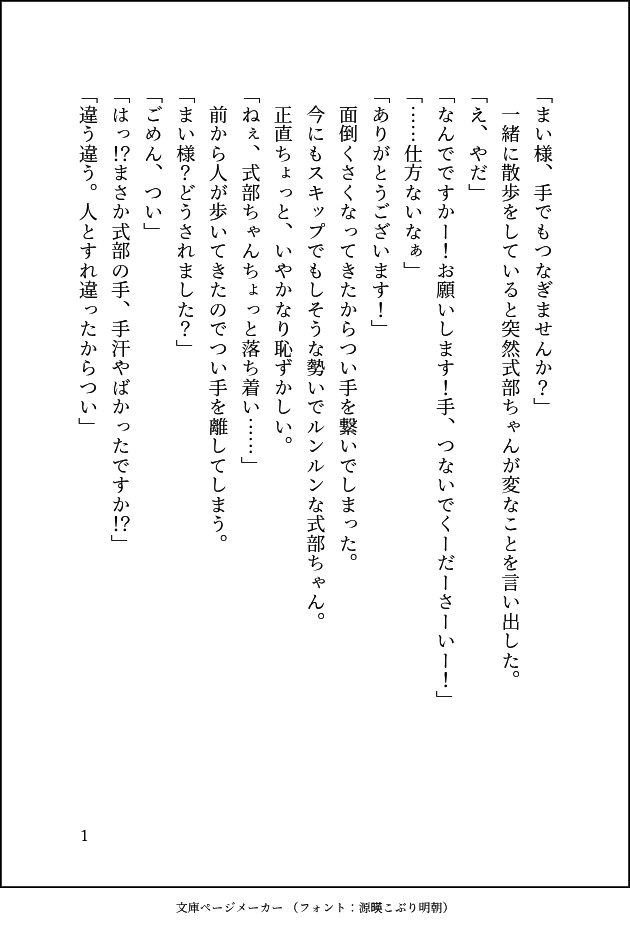 「まい様、手でもつなぎませんか？」

一緒に散歩をしていると突然式部ちゃんが変なことを言い出した。

「え、やだ」

「なんでですかー！お願いします！手、つないでくーだーさーいー！」

「……仕方ないなぁ」

「ありがとうございます！」

面倒くさくなってきたからつい手を繋いでしまった。

今にもスキップでもしそうな勢いでルンルンな式部ちゃん。

正直ちょっと、いやかなり恥ずかしい。

「ねぇ、式部ちゃんちょっと落ち着い……」

前から人が歩いてきたのでつい手を離してしまう。

「まい様？どうされました？」

「ごめん、つい」

「はっ!?まさか式部の手、手汗やばかったですか!?」

「違う違う。人とすれ違ったからつい」

1

文庫ページメーカー（フォント：源暎こぶり明朝）